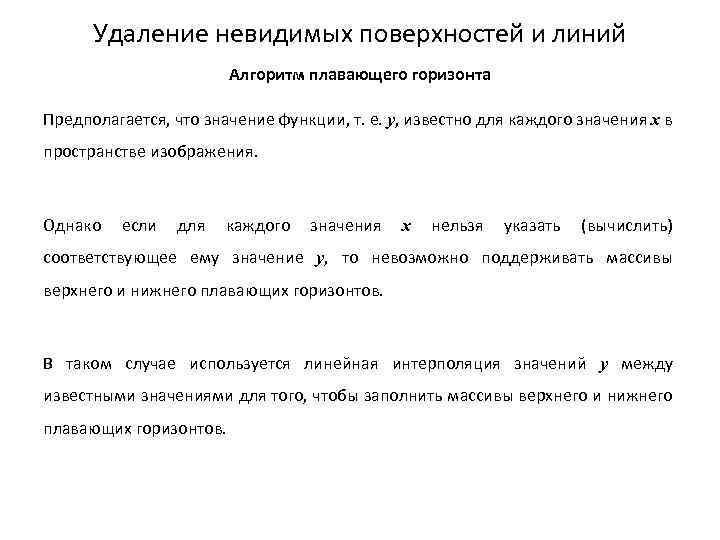 Удаление невидимых поверхностей и линий

Алгоритм плавающего горизонта

Предполагается, что значение функции, т. е. $y$, известно для каждого значения $x$ в пространстве изображения.

Однако если для каждого значения $x$ нельзя указать (вычислить) соответствующее ему значение $y$, то невозможно поддерживать массивы верхнего и нижнего плавающих горизонтов.

В таком случае используется линейная интерполяция значений $y$ между известными значениями для того, чтобы заполнить массивы верхнего и нижнего плавающих горизонтов.